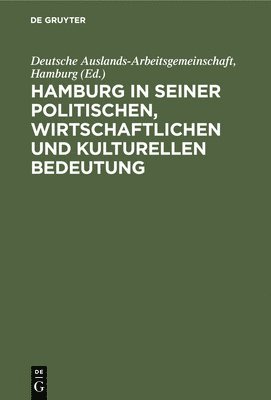 DE GRUYTER

Deutsche Auslands-Arbeitsgemeinschaft, Hamburg (Ed.)

HAMBURG IN SEINER POLITISCHEN, WIRTSCHAFTLICHEN UND KULTURELLEN BEDEUTUNG

DE
G